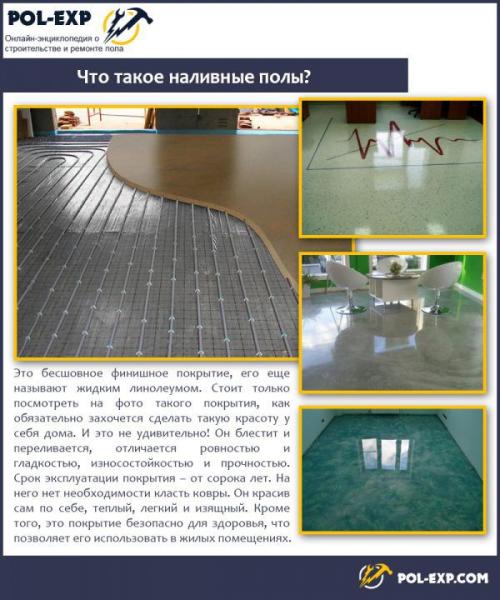 POL-EXP
Онлайн-энциклопедия о строительстве и ремонте пола

Что такое наливные полы?

Это бесшовное финишное покрытие, его еще называют жидким линолеумом. Стоит только посмотреть на фото такого покрытия, как обязательно захочется сделать такую красоту у себя дома. И это не удивительно! Он блестит и переливается, отличается ровностью и гладкостью, износостойкостью и прочностью. Срок эксплуатации покрытия – от сорока лет. На него нет необходимости класть ковры. Он красив сам по себе, теплый, легкий и изящный. Кроме того, это покрытие безопасно для здоровья, что позволяет его использовать в жилых помещениях.

POL-EXP.COM